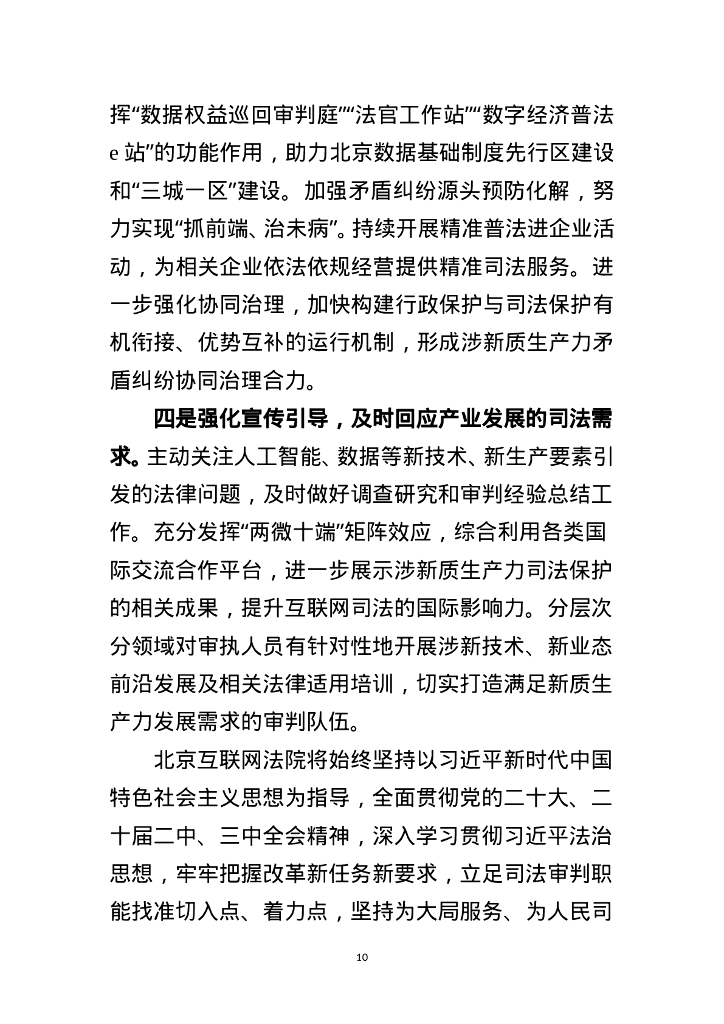 挥“数据权益巡回审判庭”“法官工作站”“数字经济普法e站”的功能作用，助力北京数据基础制度先行区建设和“三城一区”建设。加强矛盾纠纷源头预防化解，努力实现“抓前端、治未病”。持续开展精准普法进企业活动，为相关企业依法依规经营提供精准司法服务。进一步强化协同治理，加快构建行政保护与司法保护有机衔接、优势互补的运行机制，形成涉新质生产力矛盾纠纷协同治理合力。

四是强化宣传引导，及时回应产业发展的司法需求。主动关注人工智能、数据等新技术、新生产要素引发的法律问题，及时做好调查研究和审判经验总结工作。充分发挥“两微十端”矩阵效应，综合利用各类国际交流合作平台，进一步展示涉新质生产力司法保护的相关成果，提升互联网司法的国际影响力。分层次分领域对审执人员有针对性地开展涉新技术、新业态前沿发展及相关法律适用培训，切实打造满足新质生产力发展需求的审判队伍。

北京互联网法院将始终坚持以习近平新时代中国特色社会主义思想为指导，全面贯彻党的二十大、二十届二中、三中全会精神，深入学习贯彻习近平法治思想，牢牢把握改革新任务新要求，立足司法审判职能找准切入点、着力点，坚持为大局服务、为人民司

10